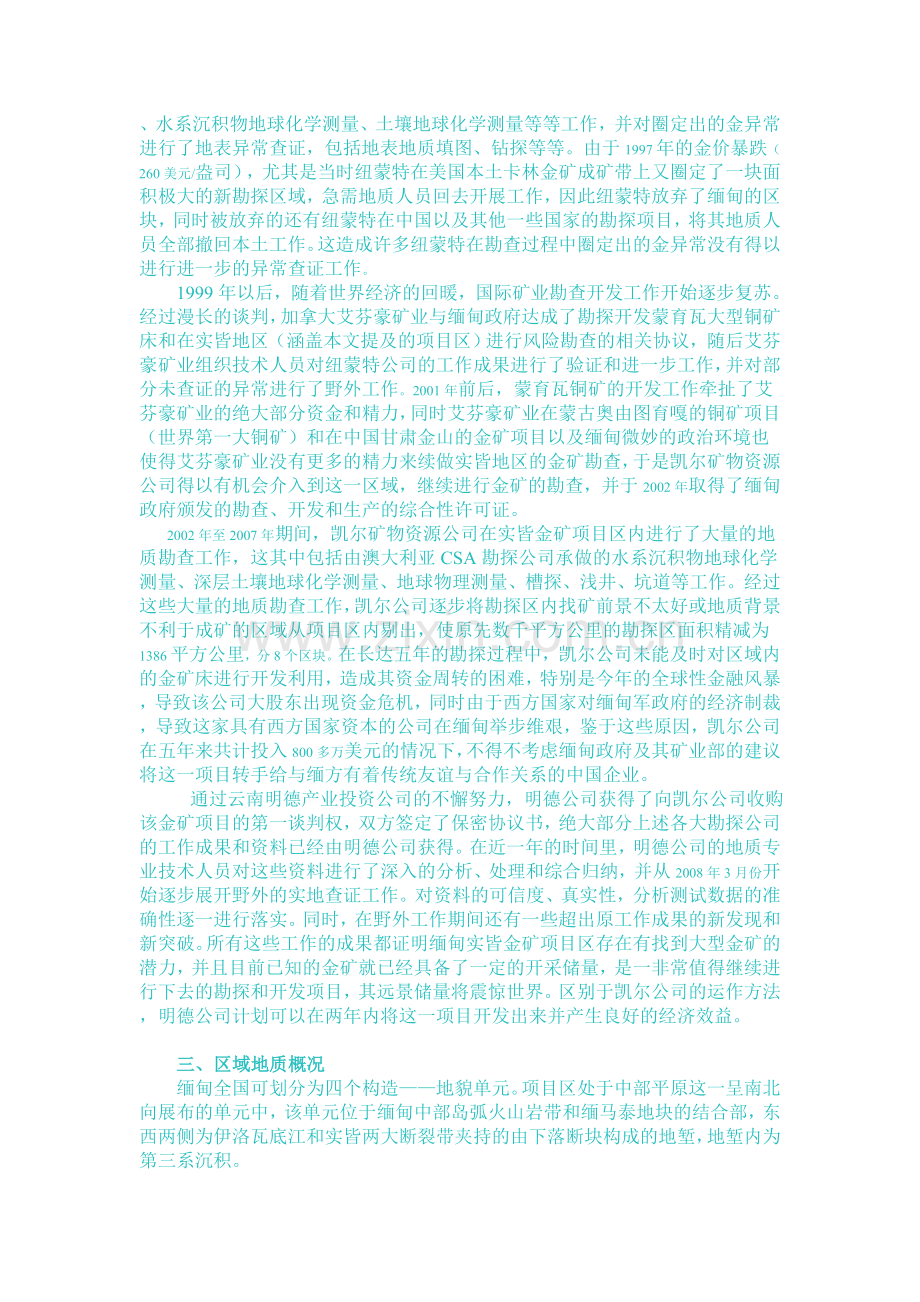 、水系沉积物地球化学测量、土壤地球化学测量等等工作，并对圈定出的金异常进行了地表异常查证，包括地表地质填图、钻探等等。由于 1997 年的金价暴跌（260 美元/盎司），尤其是当时纽蒙特在美国本土卡林金矿成矿带上又圈定了一块面积极大的新勘探区域，急需地质人员回去开展工作，因此纽蒙特放弃了缅甸的区块，同时被放弃的还有纽蒙特在中国以及其他一些国家的勘探项目，将其地质人员全部撤回本土工作。这造成许多纽蒙特在勘查过程中圈定出的金异常没有得以进行进一步的异常查证工作。

1999 年以后，随着世界经济的回暖，国际矿业勘查开发工作开始逐步复苏。经过漫长的谈判，加拿大艾芬豪矿业与缅甸政府达成了勘探开发蒙育瓦大型铜矿床和在实皆地区（涵盖本文提及的项目区）进行风险勘查的相关协议，随后艾芬豪矿业组织技术人员对纽蒙特公司的工作成果进行了验证和进一步工作，并对部分未查证的异常进行了野外工作。2001 年前后，蒙育瓦铜矿的开发工作牵扯了艾芬豪矿业的绝大部分资金和精力，同时艾芬豪矿业在蒙古奥由图育嘎的铜矿项目（世界第一大铜矿）和在中国甘肃金山的金矿项目以及缅甸微妙的政治环境也使得艾芬豪矿业没有更多的精力来续做实皆地区的金矿勘查，于是凯尔矿物资源公司得以有机会介入到这一区域，继续进行金矿的勘查，并于 2002 年取得了缅甸政府颁发的勘查、开发和生产的综合性许可证。

2002 年至 2007 年期间，凯尔矿物资源公司在实皆金矿项目区内进行了大量的地质勘查工作，这其中包括由澳大利亚 CSA 勘探公司承做的水系沉积物地球化学测量、深层土壤地球化学测量、地球物理测量、槽探、浅井、坑道等工作。经过这些大量的地质勘查工作，凯尔公司逐步将勘探区内找矿前景不太好或地质背景不利于成矿的区域从项目区内剔出，使原先数千平方公里的勘探区面积精减为 1386 平方公里，分 8 个区块。在长达五年的勘探过程中，凯尔公司未能及时对区域内的金矿床进行开发利用，造成其资金周转的困难，特别是今年的全球性金融风暴，导致该公司大股东出现资金危机，同时由于西方国家对缅甸军政府的经济制裁，导致这家具有西方国家资本的公司在缅甸举步维艰，鉴于这些原因，凯尔公司在五年来共计投入 800 多万美元的情况下，不得不考虑缅甸政府及其矿业部的建议将这一项目转手给与缅方有着传统友谊与合作关系的中国企业。

通过云南明德产业投资公司的不懈努力，明德公司获得了向凯尔公司收购该金矿项目的第一谈判权，双方签定了保密协议书，绝大部分上述各大勘探公司的工作成果和资料已经由明德公司获得。在近一年的时间里，明德公司的地质专业技术人员对这些资料进行了深入的分析、处理和综合归纳，并从 2008 年 3 月份开始逐步展开野外的实地查证工作。对资料的可信度、真实性，分析测试数据的准确性逐一进行落实。同时，在野外工作期间还有一些超出原工作成果的新发现和新突破。所有这些工作的成果都证明缅甸实皆金矿项目区存在有找到大型金矿的潜力，并且目前已知的金矿就已经具备了一定的开采储量，是一非常值得继续进行下去的勘探和开发项目，其远景储量将震惊世界。区别于凯尔公司的运作方法，明德公司计划可以在两年内将这一项目开发出来并产生良好的经济效益。

三、区域地质概况

缅甸全国可划分为四个构造——地貌单元。项目区处于中部平原这一呈南北向展布的单元中，该单元位于缅甸中部岛弧火山岩带和缅马泰地块的结合部，东西两侧为伊洛瓦底江和实皆两大断裂带夹持的由下落断块构成的地堑，地堑内为第三系沉积。